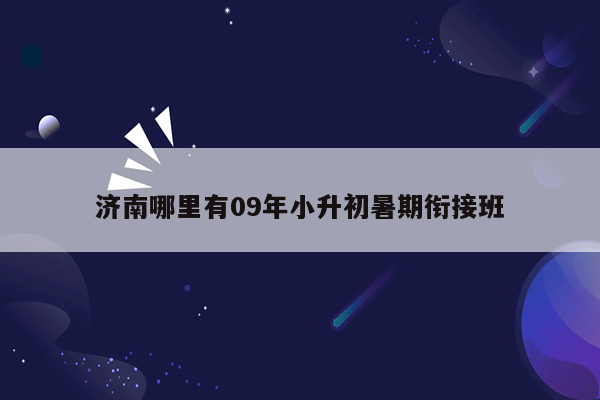 济南哪里有09年小升初暑期衔接班